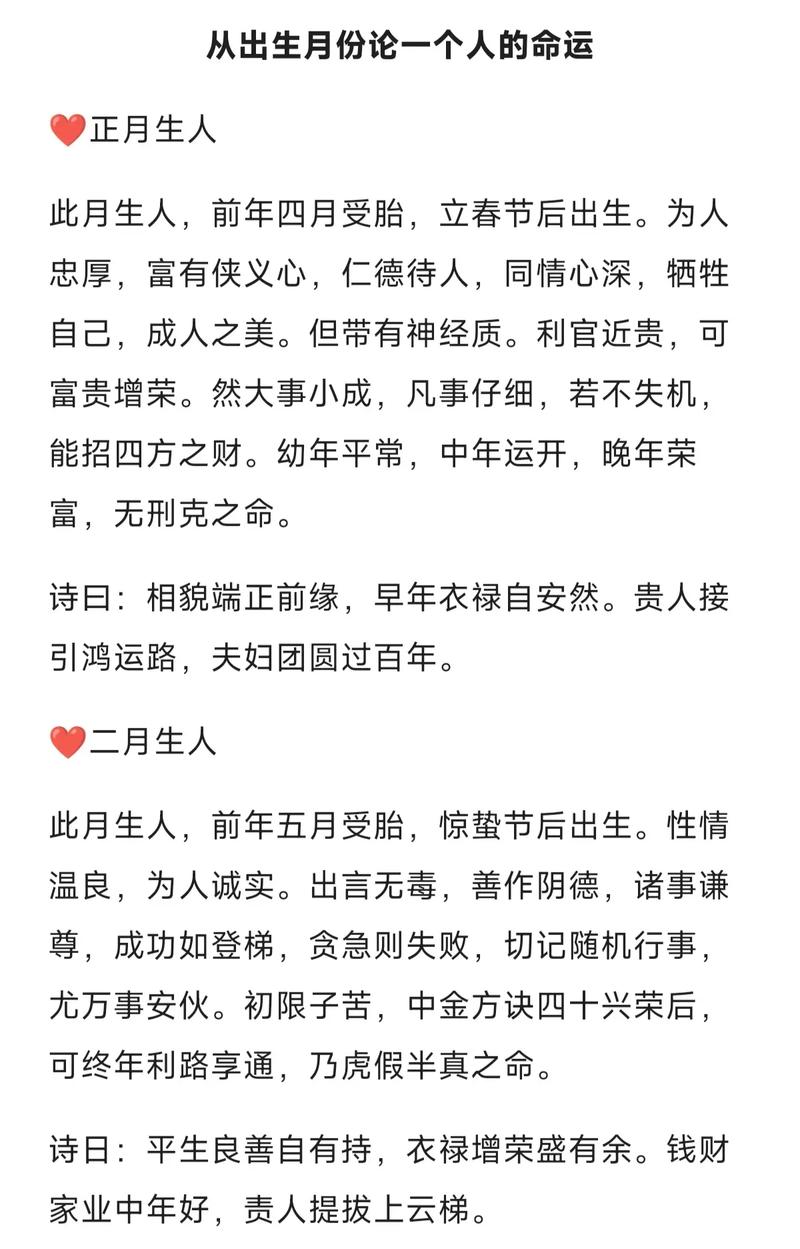 从出生月份论一个人的命运

❤️正月生人

此月生人，前年四月受胎，立春节后出生。为人忠厚，富有侠义心，仁德待人，同情心深，牺牲自己，成人之美。但带有神经质。利官近贵，可富贵增荣。然大事小成，凡事仔细，若不失机，能招四方之财。幼年平常，中年运开，晚年荣富，无刑克之命。

诗曰：相貌端正前缘，早年衣禄自安然。贵人接引鸿运路，夫妇团圆过百年。

❤️二月生人

此月生人，前年五月受胎，惊蛰节后出生。性情温良，为人诚实。出言无毒，善作阴德，诸事谦尊，成功如登梯，贪急则失败，切记随机行事，尤万事安伙。初限子苦，中金方诀四十兴荣后，可终年利路享通，乃虎假半真之命。

诗日：平生良善自有持，衣禄增荣盛有余。钱财家业中年好，责人提拔上云梯。